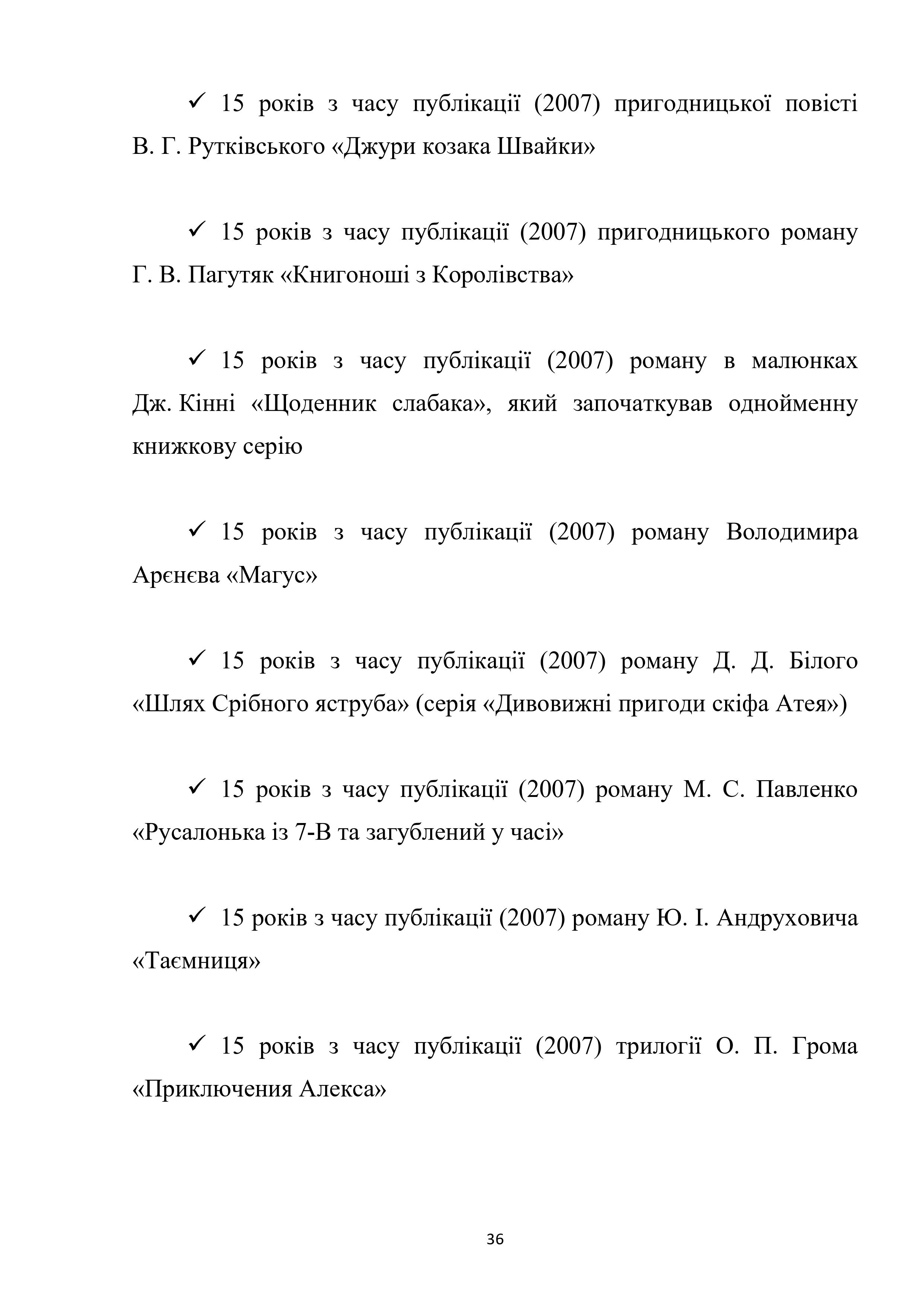 ✓ 15 років з часу публікації (2007) пригодницької повісті В. Г. Рутківського «Джури козака Швайки»

✓ 15 років з часу публікації (2007) пригодницького роману Г. В. Пагутяк «Книгоноші з Королівства»

✓ 15 років з часу публікації (2007) роману в малюнках Дж. Кінні «Щоденник слабака», який започаткував однойменну книжкову серію

✓ 15 років з часу публікації (2007) роману Володимира Арєнєва «Магус»

✓ 15 років з часу публікації (2007) роману Д. Д. Білого «Шлях Срібного яструба» (серія «Дивовижні пригоди скіфа Атея»)

✓ 15 років з часу публікації (2007) роману М. С. Павленко «Русалонька із 7-В та загублений у часі»

✓ 15 років з часу публікації (2007) роману Ю. І. Андруховича «Таємниця»

✓ 15 років з часу публікації (2007) трилогії О. П. Грома «Приключения Алекса»

36